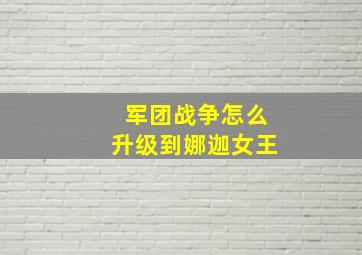 军团战争怎么
升级到娜迦女王